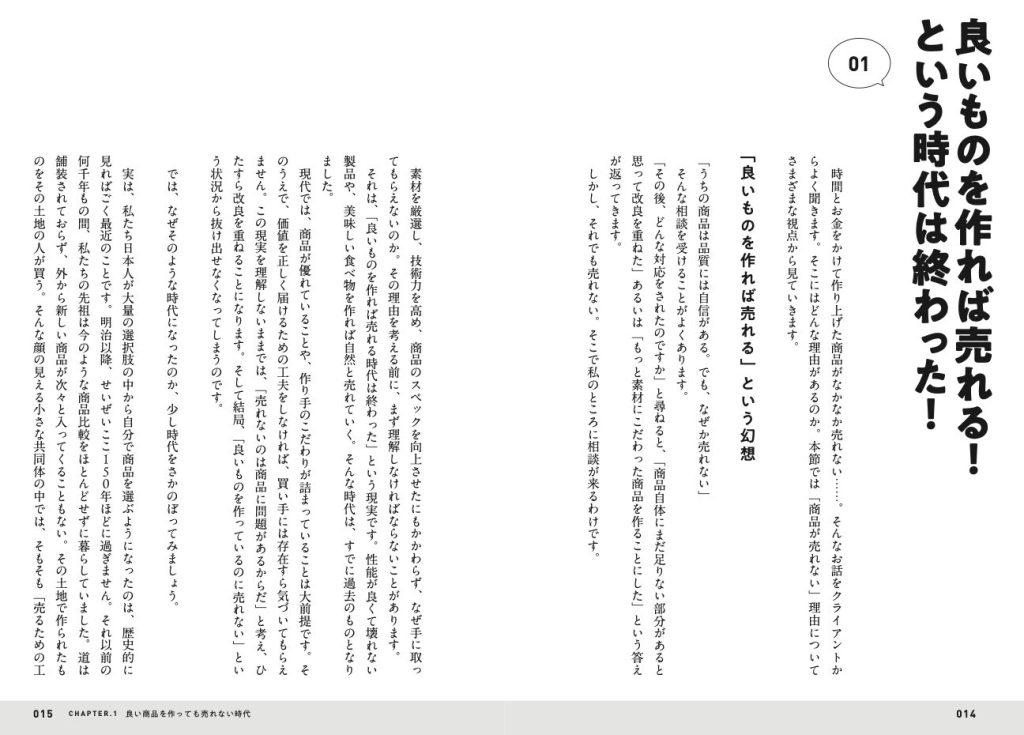 01

良いものを作れば売れる！という時代は終わった！

時間とお金をかけて作り上げた商品がなかなか売れない……。そんなお話をクライアントからよく聞きます。そこにはどんな理由があるのか。本節では「商品が売れない」理由についてさまざまな視点から見ていきます。

「良いものを作れば売れる」という幻想

「うちの商品は品質には自信がある。でも、なぜか売れない」

そんな相談を受けることがよくあります。

「その後、どんな対応をされたのですか」と尋ねると、「商品自体にまだ足りない部分があると思って改良を重ねた」あるいは「もっと素材にこだわった商品を作ることにした」という答えが返ってきます。

しかし、それでも売れない。そこで私のところに相談が来るわけです。

素材を厳選し、技術力を高め、商品のスペックを向上させたにもかかわらず、なぜ手に取ってもらえないのか。その理由を考える前に、まず理解しなければならないことがあります。

それは、「良いものを作れば売れる時代は終わった」という現実です。性能が良くて壊れない製品や、美味しい食べ物を作れば自然と売れていく。そんな時代は、すでに過去のものとなりました。

現代では、商品が優れていることや、作り手のこだわりが詰まっていることは大前提です。そのうえで、価値を正しく届けるための工夫をしなければ、買い手には存在すら気づいてもらえません。この現実を理解しないままでは、「売れないのは商品に問題があるからだ」と考え、ひたすら改良を重ねることになります。そして結局、「良いものを作っているのに売れない」という状況から抜け出せなくなってしまうのです。

では、なぜそのような時代になったのか、少し時代をさかのぼってみましょう。

実は、私たち日本人が大量の選択肢の中から自分で商品を選ぶようになったのは、歴史的に見ればごく最近のことです。明治以降、せいぜいここ150年ほどに過ぎません。それ以前の何千年もの間、私たちの先祖は今のような商品比較をほとんどせずに暮らしていました。道は舗装されておらず、外から新しい商品が次々と入ってくることもない。その土地で作られたものをその土地の人が買う。そんな顔の見える小さな共同体の中では、そもそも「売るための工

015 CHAPTER.1 良い商品を作っても売れない時代

014